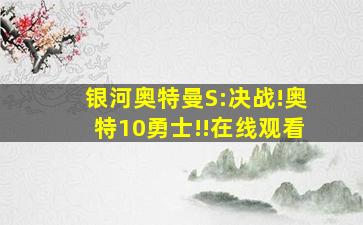 银河奥特曼S:决战!奥特10勇士!!在线观看